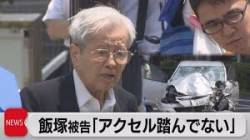 NEWS

飯塚被告「アクセル踏んでない」